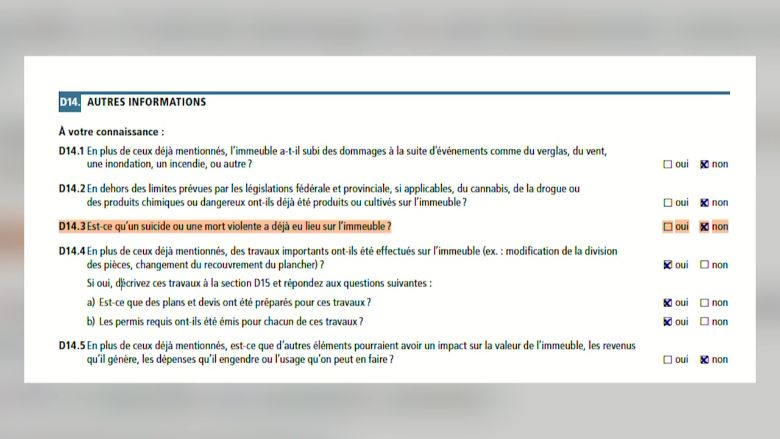 D14. AUTRES INFORMATIONS

À votre connaissance :

D14.1 En plus de ceux déjà mentionnés, l'immeuble a-t-il subi des dommages à la suite d'événements comme du verglas, du vent, une inondation, un incendie, ou autre ?
☐ oui ☑ non

D14.2 En dehors des limites prévues par les législations fédérale et provinciale, si applicables, du cannabis, de la drogue ou des produits chimiques ou dangereux ont-ils déjà été produits ou cultivés sur l'immeuble ?
☐ oui ☑ non

D14.3 Est-ce qu'un suicide ou une mort violente a déjà eu lieu sur l'immeuble ?
☐ oui ☑ non

D14.4 En plus de ceux déjà mentionnés, des travaux importants ont-ils été effectués sur l'immeuble (ex. : modification de la division des pièces, changement du recouvrement du plancher) ?
☑ oui ☐ non

Si oui, décrivez ces travaux à la section D15 et répondez aux questions suivantes :

a) Est-ce que des plans et devis ont été préparés pour ces travaux ?
☑ oui ☐ non

b) Les permis requis ont-ils été émis pour chacun de ces travaux ?
☑ oui ☐ non

D14.5 En plus de ceux déjà mentionnés, est-ce que d'autres éléments pourraient avoir un impact sur la valeur de l'immeuble, les revenus qu'il génère, les dépenses qu'il engendre ou l'usage qu'on peut en faire ?
☐ oui ☑ non